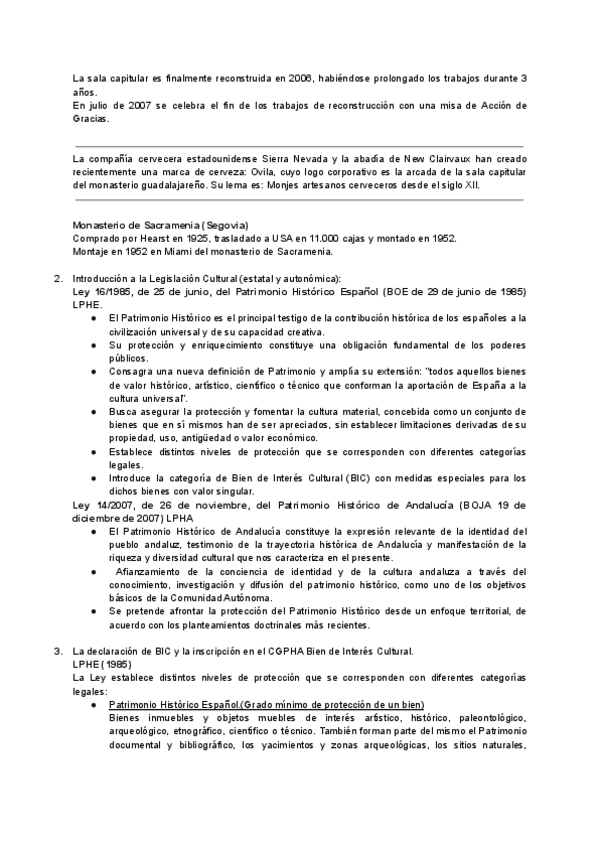 La sala capitular es finalmente reconstruida en 2006, habiéndose prolongado los trabajos durante 3 años.
En julio de 2007 se celebra el fin de los trabajos de reconstrucción con una misa de Acción de Gracias.

La compañía cervecera estadounidense Sierra Nevada y la abadía de New Clairvaux han creado recientemente una marca de cerveza: Ovila, cuyo logo corporativo es la arcada de la sala capitular del monasterio guadalajareño. Su lema es: Monjes artesanos cerveceros desde el siglo XII.

Monasterio de Sacramenia (Segovia)
Comprado por Hearst en 1925, trasladado a USA en 11.000 cajas y montado en 1952.
Montaje en 1952 en Miami del monasterio de Sacramenia.

2. Introducción a la Legislación Cultural (estatal y autonómica):
Ley 16/1985, de 25 de junio, del Patrimonio Histórico Español (BOE de 29 de junio de 1985) LPHE.
● El Patrimonio Histórico es el principal testigo de la contribución histórica de los españoles a la civilización universal y de su capacidad creativa.
● Su protección y enriquecimiento constituye una obligación fundamental de los poderes públicos.
● Consagra una nueva definición de Patrimonio y amplía su extensión: "todos aquellos bienes de valor histórico, artístico, científico o técnico que conforman la aportación de España a la cultura universal".
● Busca asegurar la protección y fomentar la cultura material, concebida como un conjunto de bienes que en sí mismos han de ser apreciados, sin establecer limitaciones derivadas de su propiedad, uso, antigüedad o valor económico.
● Establece distintos niveles de protección que se corresponden con diferentes categorías legales.
● Introduce la categoría de Bien de Interés Cultural (BIC) con medidas especiales para los dichos bienes con valor singular.
Ley 14/2007, de 26 de noviembre, del Patrimonio Histórico de Andalucía (BOJA 19 de diciembre de 2007) LPHA
● El Patrimonio Histórico de Andalucía constituye la expresión relevante de la identidad del pueblo andaluz, testimonio de la trayectoria histórica de Andalucía y manifestación de la riqueza y diversidad cultural que nos caracteriza en el presente.
● Afianzamiento de la conciencia de identidad y de la cultura andaluza a través del conocimiento, investigación y difusión del patrimonio histórico, como uno de los objetivos básicos de la Comunidad Autónoma.
● Se pretende afrontar la protección del Patrimonio Histórico desde un enfoque territorial, de acuerdo con los planteamientos doctrinales más recientes.

3. La declaración de BIC y la inscripción en el CGPHA Bien de Interés Cultural.
LPHE (1985)
La Ley establece distintos niveles de protección que se corresponden con diferentes categorías legales:
● Patrimonio Histórico Español.(Grado mínimo de protección de un bien)
Bienes inmuebles y objetos muebles de interés artístico, histórico, paleontológico, arqueológico, etnográfico, científico o técnico. También forman parte del mismo el Patrimonio documental y bibliográfico, los yacimientos y zonas arqueológicas, los sitios naturales,